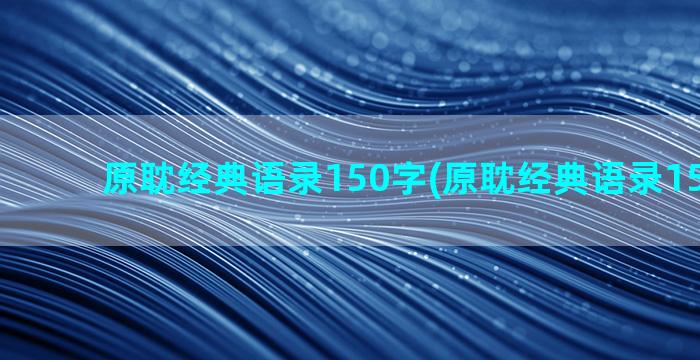 原耽经典语录150字(原耽经典语录15